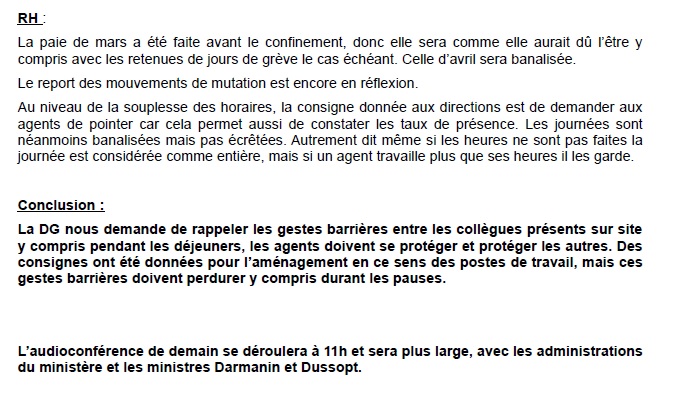 RH :

La paie de mars a été faite avant le confinement, donc elle sera comme elle aurait dû l'être y compris avec les retenues de jours de grève le cas échéant. Celle d'avril sera banalisée.

Le report des mouvements de mutation est encore en réflexion.

Au niveau de la souplesse des horaires, la consigne donnée aux directions est de demander aux agents de pointer car cela permet aussi de constater les taux de présence. Les journées sont néanmoins banalisées mais pas écrêtées. Autrement dit même si les heures ne sont pas faites la journée est considérée comme entière, mais si un agent travaille plus que ses heures il les garde.

Conclusion :

La DG nous demande de rappeler les gestes barrières entre les collègues présents sur site y compris pendant les déjeuners, les agents doivent se protéger et protéger les autres. Des consignes ont été données pour l'aménagement en ce sens des postes de travail, mais ces gestes barrières doivent perdurer y compris durant les pauses.

L'audioconférence de demain se déroulera à 11h et sera plus large, avec les administrations du ministère et les ministres Darmanin et Dussopt.